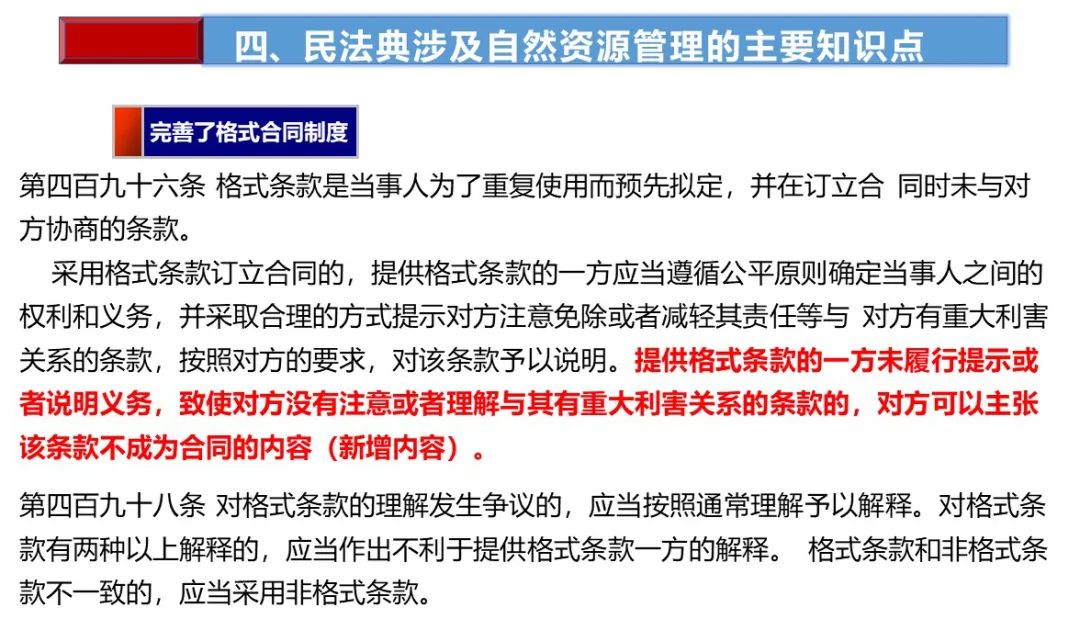 四、民法典涉及自然资源管理的主要知识点

完善了格式合同制度

第四百九十六条 格式条款是当事人为了重复使用而预先拟定，并在订立合 同时未与对方协商的条款。

采用格式条款订立合同的，提供格式条款的一方应当遵循公平原则确定当事人之间的权利和义务，并采取合理的方式提示对方注意免除或者减轻其责任等与 对方有重大利害关系的条款，按照对方的要求，对该条款予以说明。提供格式条款的一方未履行提示或者说明义务，致使对方没有注意或者理解与其有重大利害关系的条款的，对方可以主张该条款不成为合同的内容（新增内容）。

第四百九十八条 对格式条款的理解发生争议的，应当按照通常理解予以解释。对格式条款有两种以上解释的，应当作出不利于提供格式条款一方的解释。 格式条款和非格式条款不一致的，应当采用非格式条款。